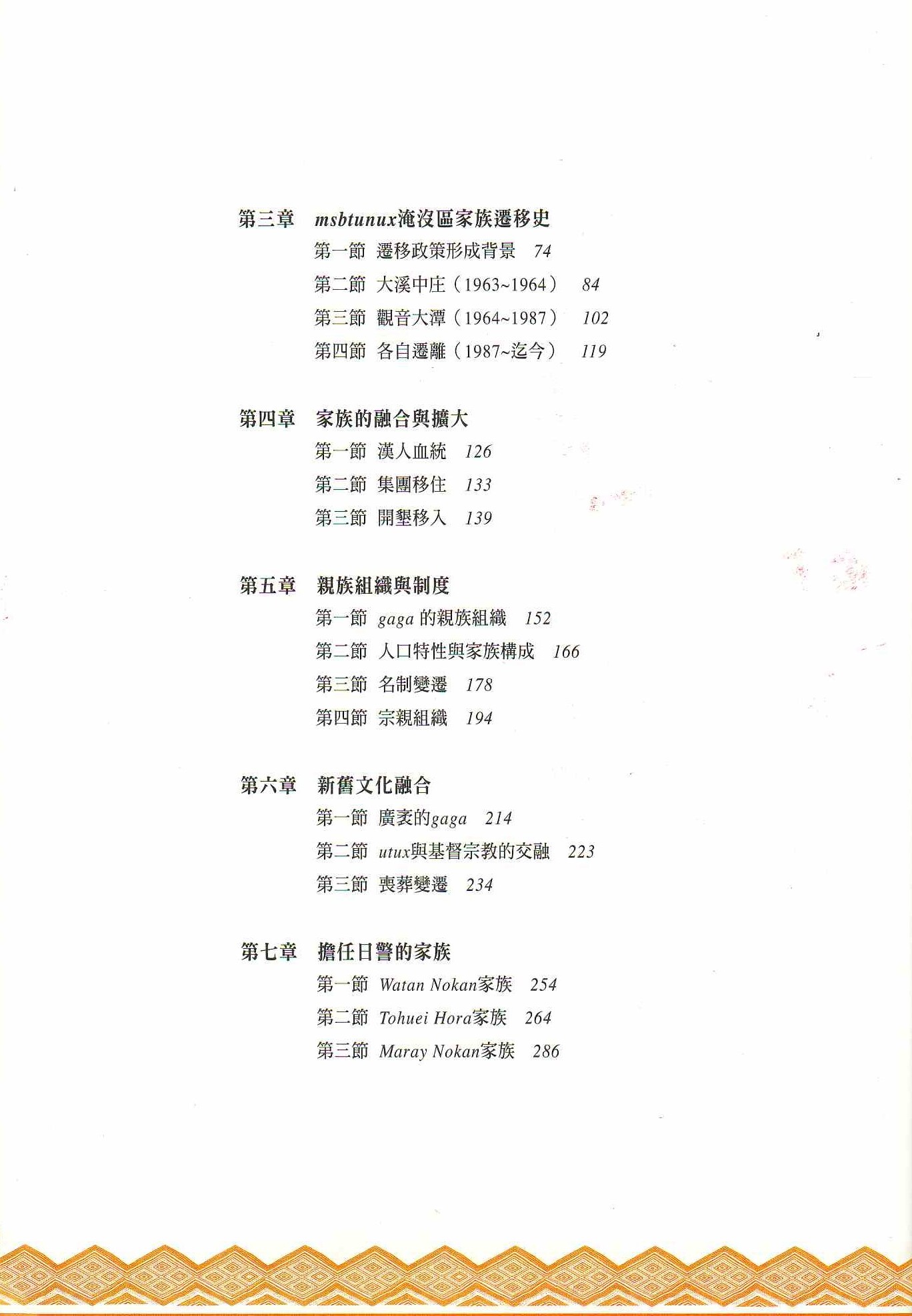 第三章　msbtunux淹沒區家族遷移史

第一節　遷移政策形成背景　74

第二節　大溪中庄（1963~1964）　84

第三節　觀音大潭（1964~1987）　102

第四節　各自遷離（1987~迄今）　119

第四章　家族的融合與擴大

第一節　漢人血統　126

第二節　集團移住　133

第三節　開墾移入　139

第五章　親族組織與制度

第一節　gaga 的親族組織　152

第二節　人口特性與家族構成　166

第三節　名制變遷　178

第四節　宗親組織　194

第六章　新舊文化融合

第一節　廣袤的gaga　214

第二節　utux與基督宗教的交融　223

第三節　喪葬變遷　234

第七章　擔任日警的家族

第一節　Watan Nokan家族　254

第二節　Tohuei Hora家族　264

第三節　Maray Nokan家族　286